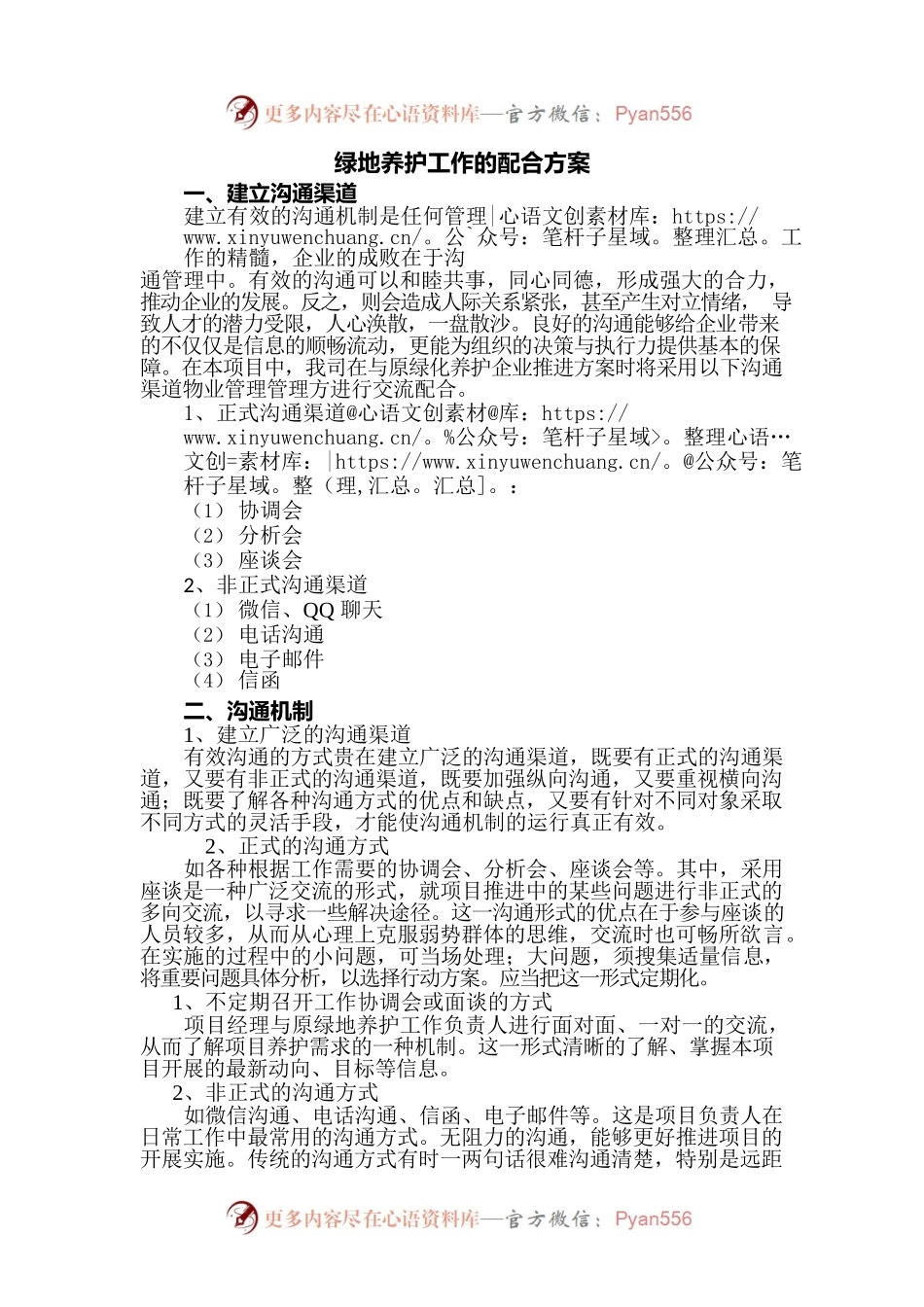 更多内容尽在心语资料库—官方微信：Pyan556

绿地养护工作的配合方案

一、建立沟通渠道

建立有效的沟通机制是任何管理|心语文创素材库：https://www.xinyuwenchuang.cn/。公`众号：笔杆子星域。整理汇总。工作的精髓，企业的成败在于沟通管理中。有效的沟通可以和睦共事，同心同德，形成强大的合力，推动企业的发展。反之，则会造成人际关系紧张，甚至产生对立情绪，导致人才的潜力受限，人心涣散，一盘散沙。良好的沟通能够给企业带来的不仅仅是信息的顺畅流动，更能为组织的决策与执行力提供基本的保障。在本项目中，我司在与原绿化养护企业推进方案时将采用以下沟通渠道物业管理管理方进行交流配合。

1、正式沟通渠道@心语文创素材@库：https://www.xinyuwenchuang.cn/。%公众号：笔杆子星域>。整理心语…文创=素材库：|https://www.xinyuwenchuang.cn/。@公众号：笔杆子星域。整（理,汇总。汇总]。：

（1）协调会

（2）分析会

（3）座谈会

2、非正式沟通渠道

（1）微信、QQ 聊天

（2）电话沟通

（3）电子邮件

（4）信函

二、沟通机制

1、建立广泛的沟通渠道

有效沟通的方式贵在建立广泛的沟通渠道，既要有正式的沟通渠道，又要有非正式的沟通渠道，既要加强纵向沟通，又要重视横向沟通；既要了解各种沟通方式的优点和缺点，又要有针对不同对象采取不同方式的灵活手段，才能使沟通机制的运行真正有效。

2、正式的沟通方式

如各种根据工作需要的协调会、分析会、座谈会等。其中，采用座谈是一种广泛交流的形式，就项目推进中的某些问题进行非正式的多向交流，以寻求一些解决途径。这一沟通形式的优点在于参与座谈的人员较多，从而从心理上克服弱势群体的思维，交流时也可畅所欲言。在实施的过程中的小问题，可当场处理；大问题，须搜集适量信息，将重要问题具体分析，以选择行动方案。应当把这一形式定期化。

1、不定期召开工作协调会或面谈的方式

项目经理与原绿地养护工作负责人进行面对面、一对一的交流，从而了解项目养护需求的一种机制。这一形式清晰的了解、掌握本项目开展的最新动向、目标等信息。

2、非正式的沟通方式

如微信沟通、电话沟通、信函、电子邮件等。这是项目负责人在日常工作中最常用的沟通方式。无阻力的沟通，能够更好推进项目的开展实施。传统的沟通方式有时一两句话很难沟通清楚，特别是远距

更多内容尽在心语资料库—官方微信：Pyan556